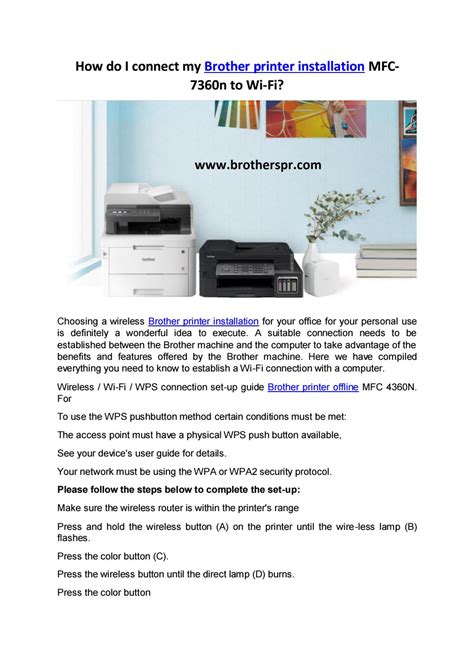 How do I connect my Brother printer installation MFC-7360n to Wi-Fi?

www.brotherspr.com

brother

Choosing a wireless Brother printer installation for your office for your personal use is definitely a wonderful idea to execute. A suitable connection needs to be established between the Brother machine and the computer to take advantage of the benefits and features offered by the Brother machine. Here we have compiled everything you need to know to establish a Wi-Fi connection with a computer.

Wireless / Wi-Fi / WPS connection set-up guide Brother printer offline MFC 4360N. For

To use the WPS pushbutton method certain conditions must be met:

The access point must have a physical WPS push button available,

See your device's user guide for details.

Your network must be using the WPA or WPA2 security protocol.

Please follow the steps below to complete the set-up:

Make sure the wireless router is within the printer's range

Press and hold the wireless button (A) on the printer until the wire-less lamp (B) flashes.

Press the color button (C).

Press the wireless button until the direct lamp (D) burns.

Press the color button